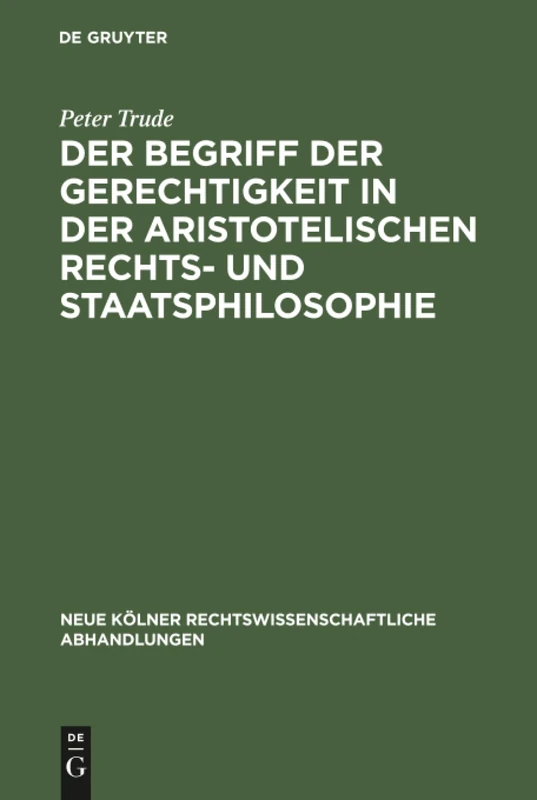 DE GRUYTER

Peter Trude

DER BEGRIFF DER GERECHTIGKEIT IN DER ARISTOTELISCHEN RECHTS- UND STAATSPHILOSOPHIE

NEUE KÖLNER RECHTSWISSENSCHAFTLICHE ABHANDLUNGEN

DE
G